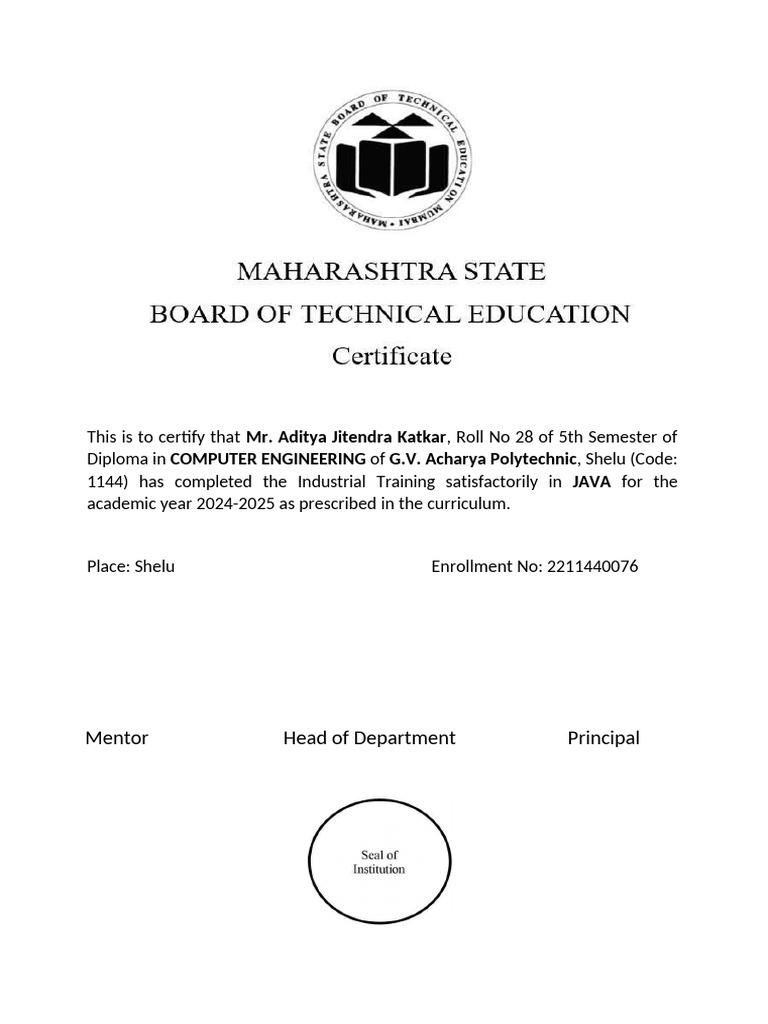 MAHARASHTRA STATE BOARD OF TECHNICAL EDUCATION MUMBAI

MAHARASHTRA STATE
BOARD OF TECHNICAL EDUCATION
Certificate

This is to certify that Mr. Aditya Jitendra Katkar, Roll No 28 of 5th Semester of Diploma in COMPUTER ENGINEERING of G.V. Acharya Polytechnic, Shelu (Code: 1144) has completed the Industrial Training satisfactorily in JAVA for the academic year 2024-2025 as prescribed in the curriculum.

Place: Shelu

Enrollment No: 2211440076

Mentor

Head of Department

Principal

Seal of Institution